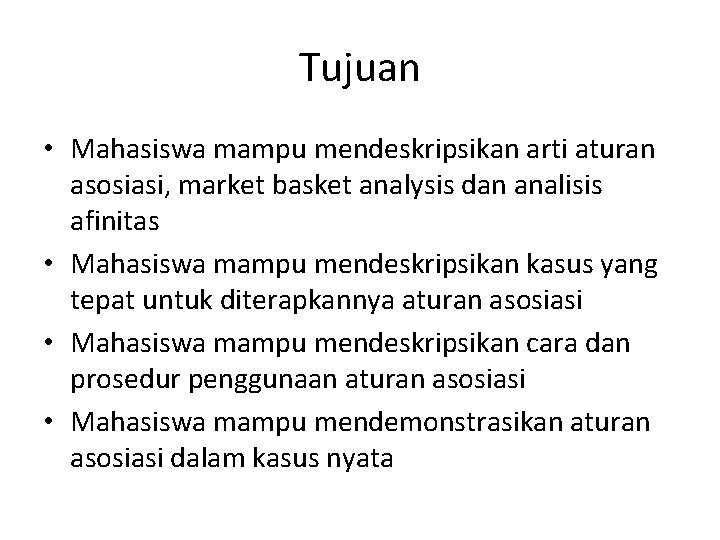 Tujuan

• Mahasiswa mampu mendeskripsikan arti aturan asosiasi, market basket analysis dan analisis afinitas
• Mahasiswa mampu mendeskripsikan kasus yang tepat untuk diterapkannya aturan asosiasi
• Mahasiswa mampu mendeskripsikan cara dan prosedur penggunaan aturan asosiasi
• Mahasiswa mampu mendemonstrasikan aturan asosiasi dalam kasus nyata